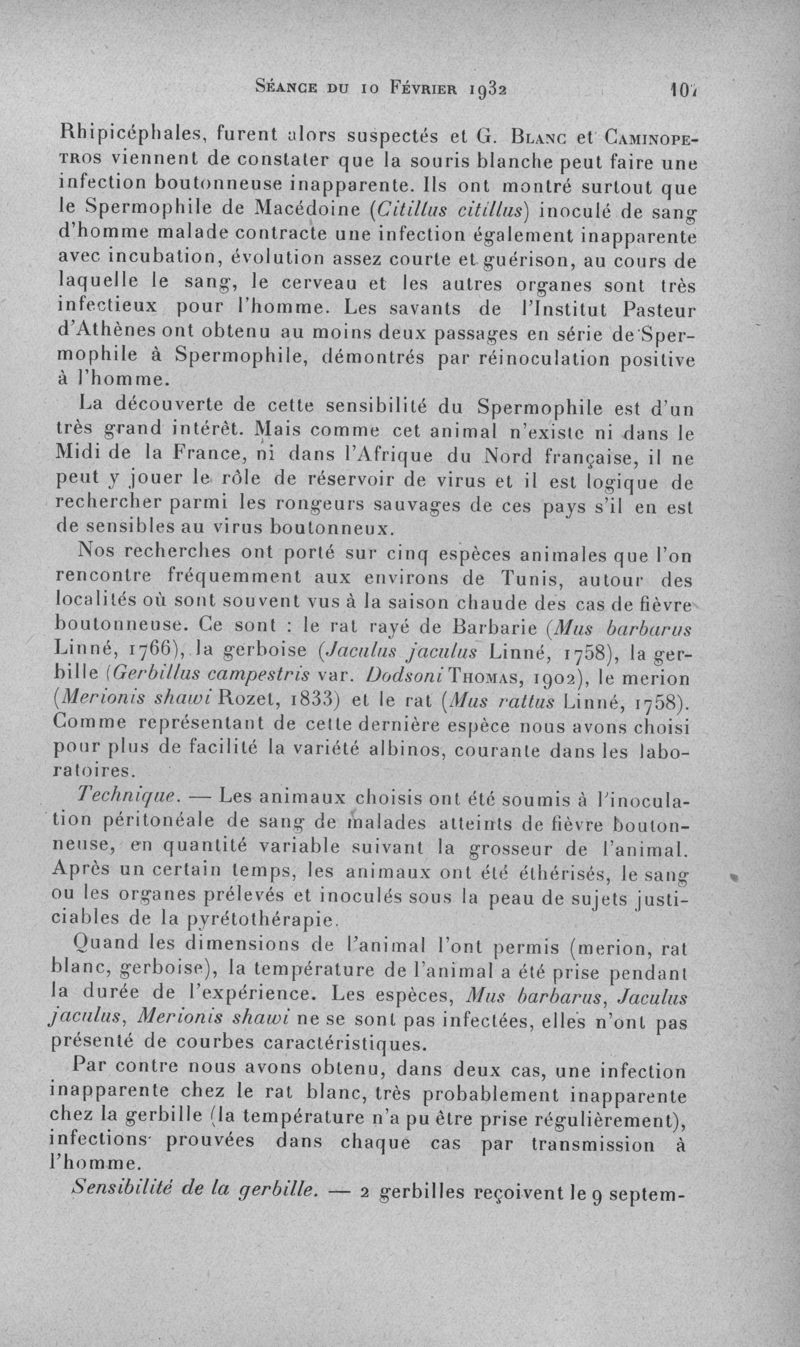 Séance du 10 Février 1932 107

Rhipicéphales, furent alors suspectés et G. Blanc et Caminopetros viennent de constater que la souris blanche peut faire une infection boutonneuse inapparente. Ils ont montré surtout que le Spermophile de Macédoine (Citillus citillus) inoculé de sang d'homme malade contracte une infection également inapparente avec incubation, évolution assez courte et guérison, au cours de laquelle le sang, le cerveau et les autres organes sont très infectieux pour l'homme. Les savants de l'Institut Pasteur d'Athènes ont obtenu au moins deux passages en série de Spermophile à Spermophile, démontrés par réinoculation positive à l'homme.

La découverte de cette sensibilité du Spermophile est d'un très grand intérêt. Mais comme cet animal n'existe ni dans le Midi de la France, ni dans l'Afrique du Nord française, il ne peut y jouer le rôle de réservoir de virus et il est logique de rechercher parmi les rongeurs sauvages de ces pays s'il en est de sensibles au virus boutonneux.

Nos recherches ont porté sur cinq espèces animales que l'on rencontre fréquemment aux environs de Tunis, autour des localités où sont souvent vus à la saison chaude des cas de fièvre boutonneuse. Ce sont : le rat rayé de Barbarie (Mus barbarus Linné, 1766), la gerboise (Jaculus jaculus Linné, 1758), la gerbille (Gerbillus campestris var. Dodsoni Thomas, 1902), le merion (Merionis shawi Rozet, 1833) et le rat (Mus rattus Linné, 1758). Comme représentant de cette dernière espèce nous avons choisi pour plus de facilité la variété albinos, courante dans les laboratoires.

Technique. — Les animaux choisis ont été soumis à l'inoculation péritonéale de sang de malades atteints de fièvre boutonneuse, en quantité variable suivant la grosseur de l'animal. Après un certain temps, les animaux ont été éthérisés, le sang ou les organes prélevés et inoculés sous la peau de sujets justiciables de la pyrétothérapie.

Quand les dimensions de l'animal l'ont permis (merion, rat blanc, gerboise), la température de l'animal a été prise pendant la durée de l'expérience. Les espèces, Mus barbarus, Jaculus jaculus, Merionis shawi ne se sont pas infectées, elles n'ont pas présenté de courbes caractéristiques.

Par contre nous avons obtenu, dans deux cas, une infection inapparente chez le rat blanc, très probablement inapparente chez la gerbille (la température n'a pu être prise régulièrement), infections prouvées dans chaque cas par transmission à l'homme.

Sensibilité de la gerbille. — 2 gerbilles reçoivent le 9 septem-